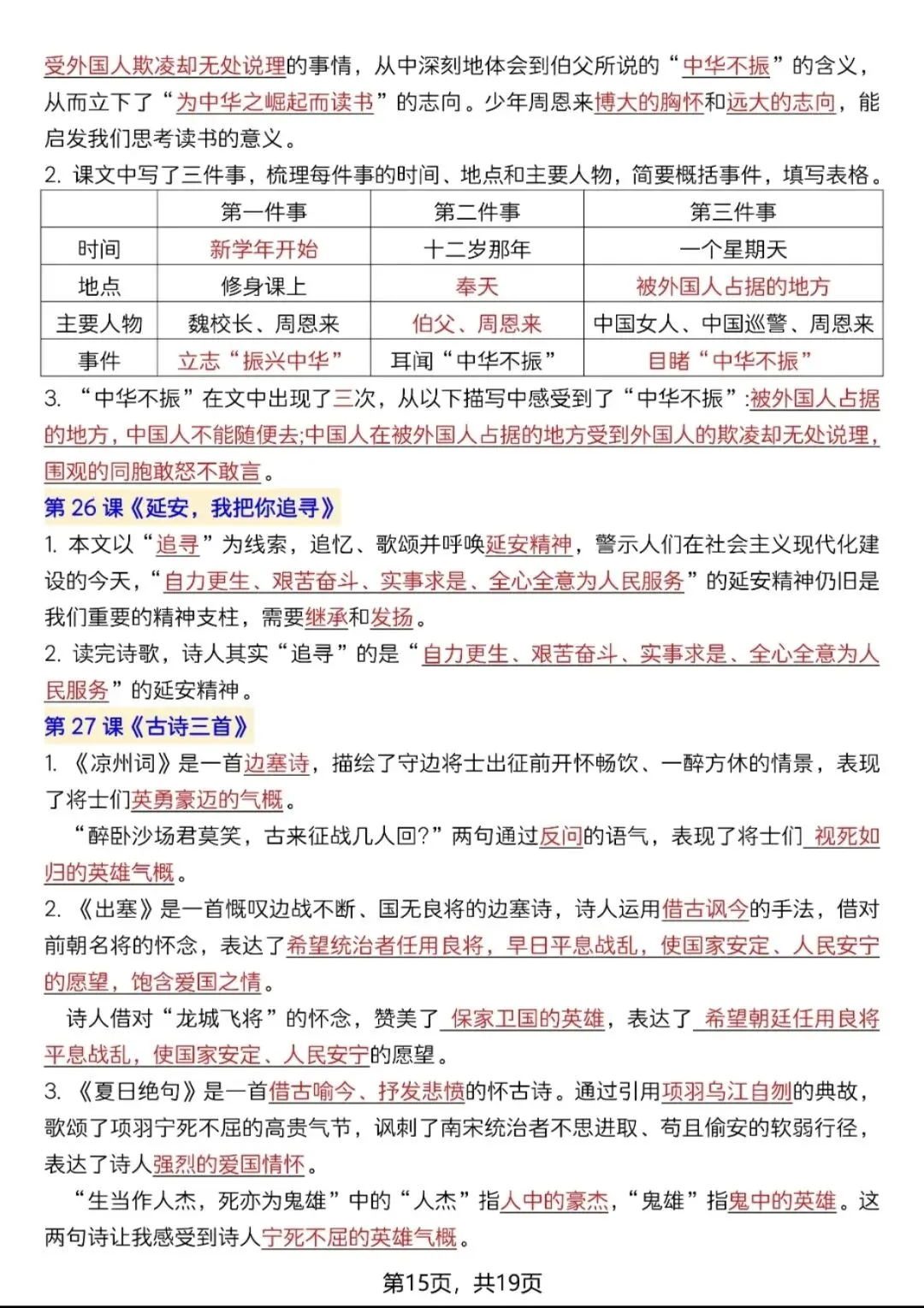 受外国人欺凌却无处说理的事情，从中深刻地体会到伯父所说的“中华不振”的含义，从而立下了“为中华之崛起而读书”的志向。少年周恩来博大的胸怀和远大的志向，能启发我们思考读书的意义。

2. 课文中写了三件事，梳理每件事的时间、地点和主要人物，简要概括事件，填写表格。

| | 第一件事 | 第二件事 | 第三件事 |
|---|---|---|---|
| 时间 | 新学年开始 | 十二岁那年 | 一个星期天 |
| 地点 | 修身课上 | 奉天 | 被外国人占据的地方 |
| 主要人物 | 魏校长、周恩来 | 伯父、周恩来 | 中国女人、中国巡警、周恩来 |
| 事件 | 立志“振兴中华” | 耳闻“中华不振” | 目睹“中华不振” |

3. “中华不振”在文中出现了三次，从以下描写中感受到了“中华不振”:被外国人占据的地方，中国人不能随便去;中国人在被外国人占据的地方受到外国人的欺凌却无处说理，围观的同胞敢怒不敢言。

第 26 课《延安，我把你追寻》

1. 本文以“追寻”为线索，追忆、歌颂并呼唤延安精神，警示人们在社会主义现代化建设的今天，“自力更生、艰苦奋斗、实事求是、全心全意为人民服务”的延安精神仍旧是我们重要的精神支柱，需要继承和发扬。

2. 读完诗歌，诗人其实“追寻”的是“自力更生、艰苦奋斗、实事求是、全心全意为人民服务”的延安精神。

第 27 课《古诗三首》

1. 《凉州词》是一首边塞诗，描绘了守边将士出征前开怀畅饮、一醉方休的情景，表现了将士们英勇豪迈的气概。

“醉卧沙场君莫笑，古来征战几人回?”两句通过反问的语气，表现了将士们 视死如归的英雄气概。

2. 《出塞》是一首慨叹边战不断、国无良将的边塞诗，诗人运用借古讽今的手法，借对前朝名将的怀念，表达了希望统治者任用良将，早日平息战乱，使国家安定、人民安宁的愿望，饱含爱国之情。

诗人借对“龙城飞将”的怀念，赞美了 保家卫国的英雄，表达了 希望朝廷任用良将平息战乱，使国家安定、人民安宁的愿望。

3. 《夏日绝句》是一首借古喻今、抒发悲愤的怀古诗。通过引用项羽乌江自刎的典故，歌颂了项羽宁死不屈的高贵气节，讽刺了南宋统治者不思进取、苟且偷安的软弱行径，表达了诗人强烈的爱国情怀。

“生当作人杰，死亦为鬼雄”中的“人杰”指人中的豪杰，“鬼雄”指鬼中的英雄。这两句诗让我感受到诗人宁死不屈的英雄气概。

第15页，共19页